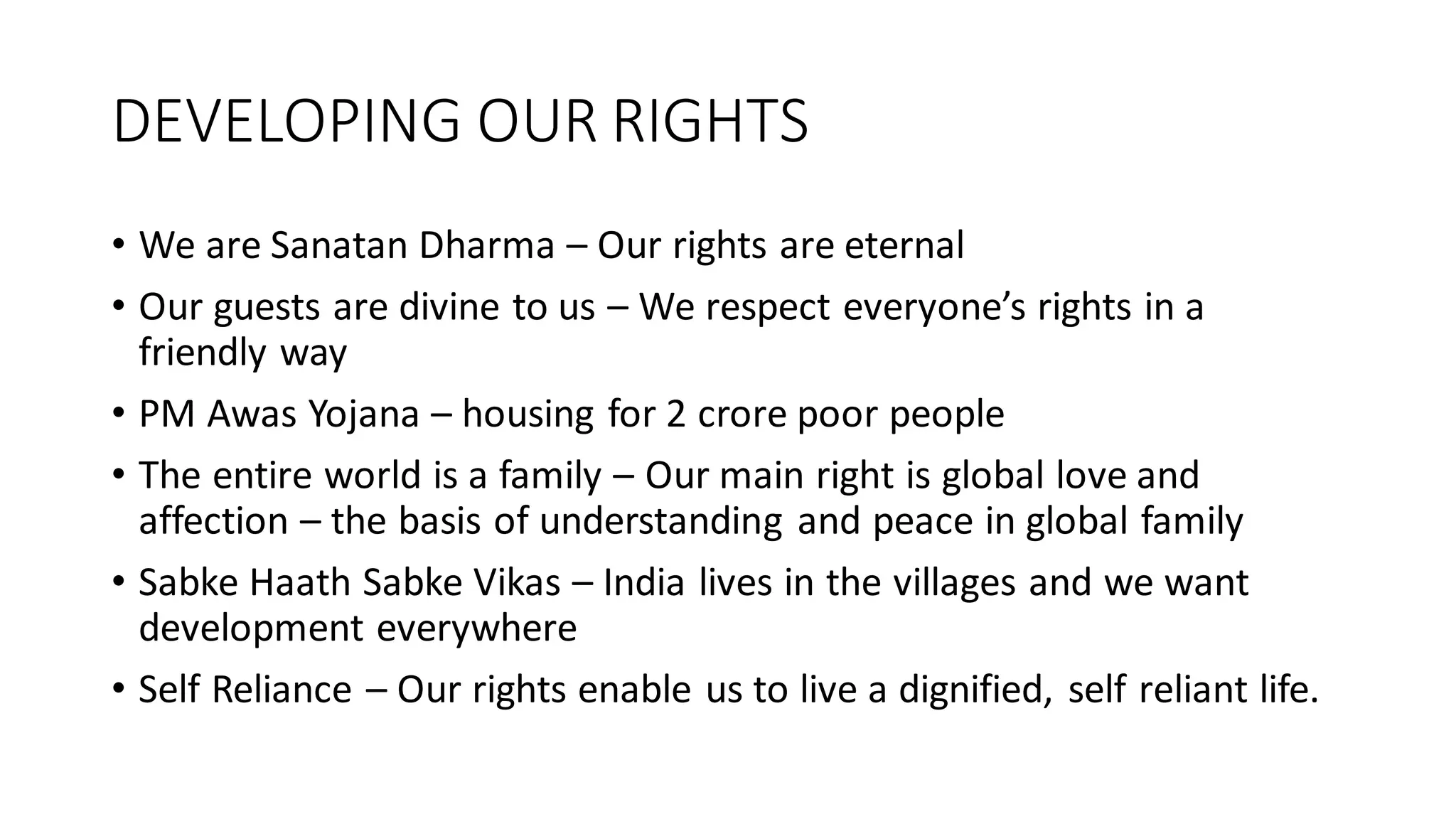 DEVELOPING OUR RIGHTS

• We are Sanatan Dharma – Our rights are eternal
• Our guests are divine to us – We respect everyone's rights in a friendly way
• PM Awas Yojana – housing for 2 crore poor people
• The entire world is a family – Our main right is global love and affection – the basis of understanding and peace in global family
• Sabke Haath Sabke Vikas – India lives in the villages and we want development everywhere
• Self Reliance – Our rights enable us to live a dignified, self reliant life.